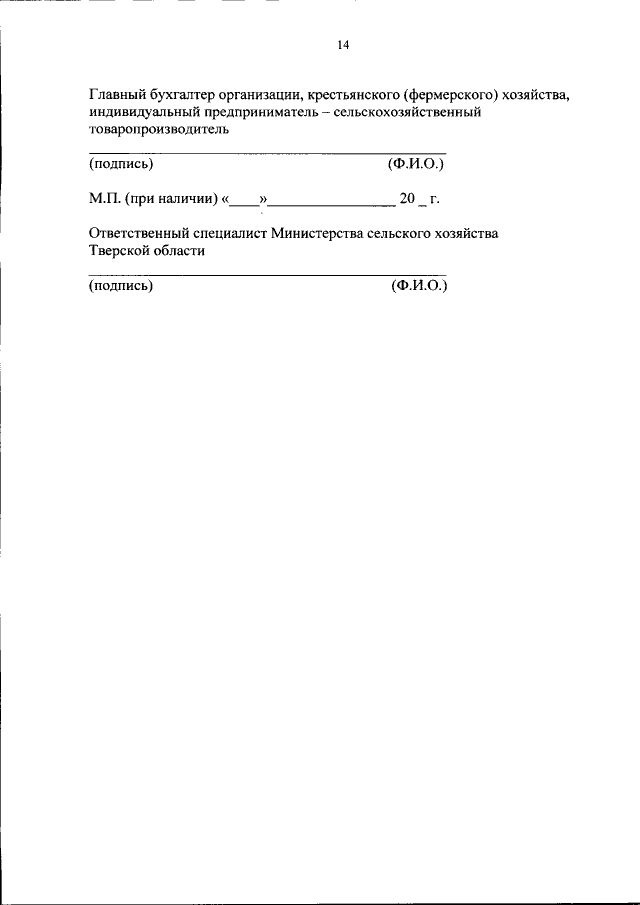 14

Главный бухгалтер организации, крестьянского (фермерского) хозяйства, индивидуальный предприниматель – сельскохозяйственный товаропроизводитель

(подпись) (Ф.И.О.)

М.П. (при наличии) «____»________________ 20 _ г.

Ответственный специалист Министерства сельского хозяйства Тверской области

(подпись) (Ф.И.О.)